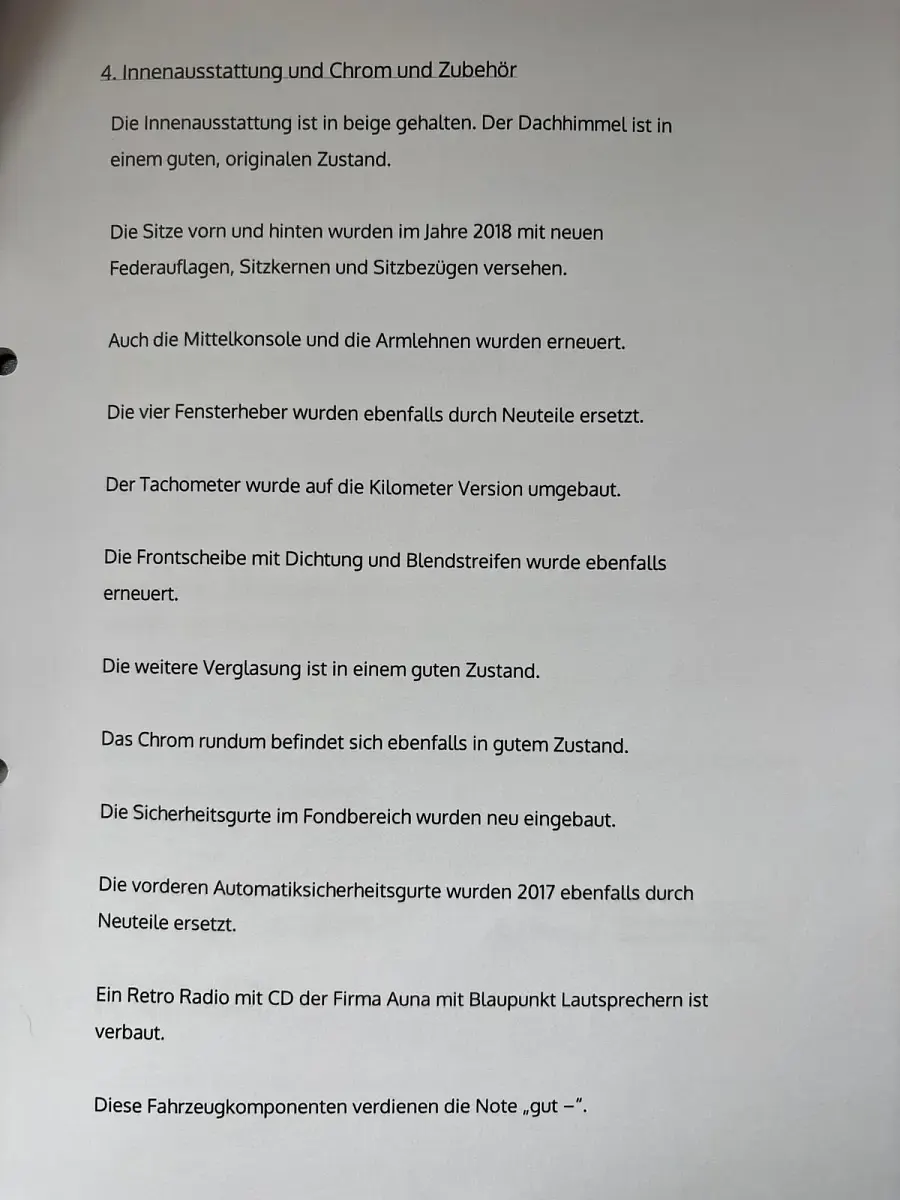 4. Innenausstattung und Chrom und Zubehör

Die Innenausstattung ist in beige gehalten. Der Dachhimmel ist in einem guten, originalen Zustand.

Die Sitze vorn und hinten wurden im Jahre 2018 mit neuen Federauflagen, Sitzkernen und Sitzbezügen versehen.

Auch die Mittelkonsole und die Armlehnen wurden erneuert.

Die vier Fensterheber wurden ebenfalls durch Neuteile ersetzt.

Der Tachometer wurde auf die Kilometer Version umgebaut.

Die Frontscheibe mit Dichtung und Blendstreifen wurde ebenfalls erneuert.

Die weitere Verglasung ist in einem guten Zustand.

Das Chrom rundum befindet sich ebenfalls in gutem Zustand.

Die Sicherheitsgurte im Fondbereich wurden neu eingebaut.

Die vorderen Automatiksicherheitsgurte wurden 2017 ebenfalls durch Neuteile ersetzt.

Ein Retro Radio mit CD der Firma Auna mit Blaupunkt Lautsprechern ist verbaut.

Diese Fahrzeugkomponenten verdienen die Note „gut –".